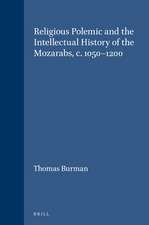 Religious Polemic and the Intellectual History of the Mozarabs, c. 1050–1200

Thomas Burman

BRILL